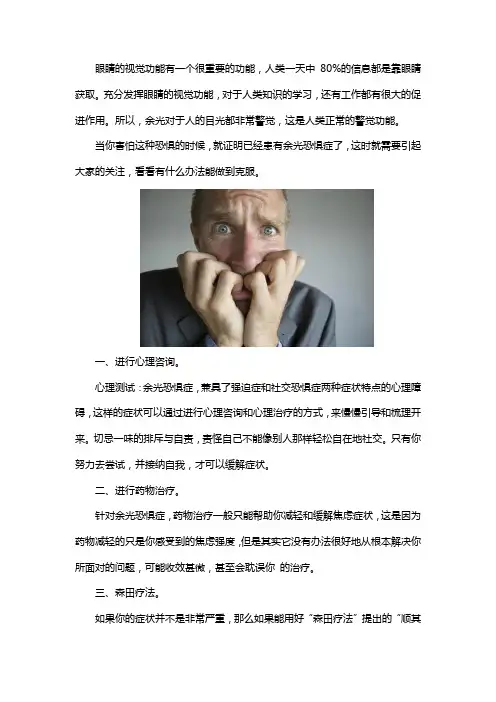 眼睛的视觉功能有一个很重要的功能，人类一天中 80%的信息都是靠眼睛获取。充分发挥眼睛的视觉功能，对于人类知识的学习，还有工作都有很大的促进作用。所以，余光对于人的目光都非常警觉，这是人类正常的警觉功能。

当你害怕这种恐惧的时候，就证明已经患有余光恐惧症了，这时就需要引起大家的关注，看看有什么办法能做到克服。

一、进行心理咨询。

心理测试：余光恐惧症，兼具了强迫症和社交恐惧症两种症状特点的心理障碍，这样的症状可以通过进行心理咨询和心理治疗的方式，来慢慢引导和梳理开来。切忌一味的排斥与自责，责怪自己不能像别人那样轻松自在地社交。只有你努力去尝试，并接纳自我，才可以缓解症状。

二、进行药物治疗。

针对余光恐惧症，药物治疗一般只能帮助你减轻和缓解焦虑症状，这是因为药物减轻的只是你感受到的焦虑强度，但是其实它没有办法很好地从根本解决你所面对的问题，可能收效甚微，甚至会耽误你 的治疗。

三、森田疗法。

如果你的症状并不是非常严重，那么如果能用好“森田疗法”提出的“顺其